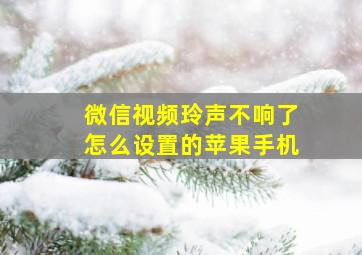 微信视频玲声不响了
怎么设置的苹果手机